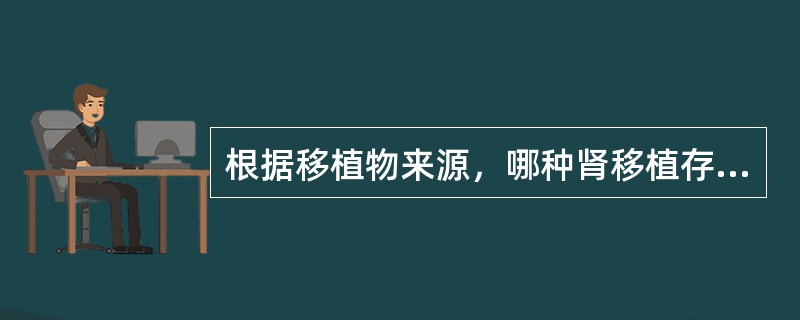 根据移植物来源，哪种肾移植存...